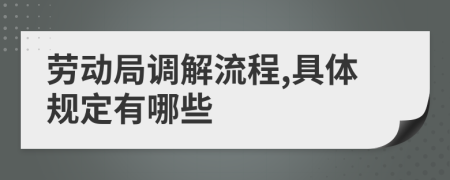 劳动局调解流程,具体规定有哪些